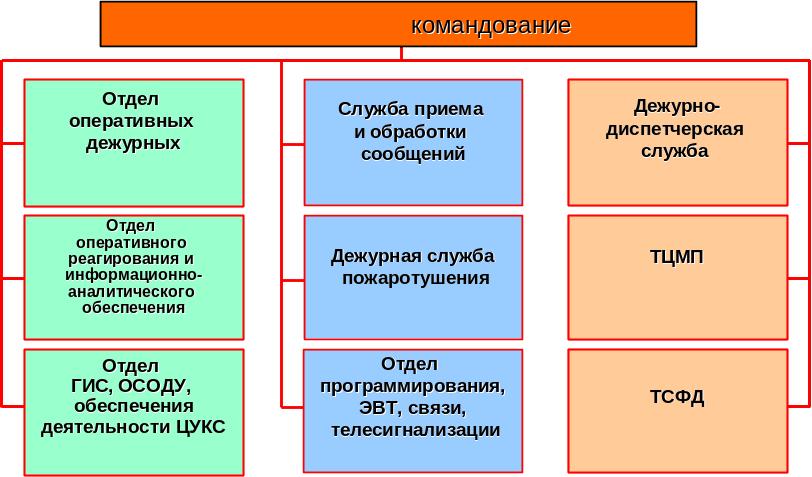 командование

Отдел оперативных дежурных

Отдел оперативного реагирования и информационно-аналитического обеспечения

Отдел ГИС, ОСОДУ, обеспечения деятельности ЦУКС

Служба приема и обработки сообщений

Дежурная служба пожаротушения

Отдел программирования, ЭВТ, связи, телесигнализации

Дежурно-диспетчерская служба

ТЦМП

ТСФД